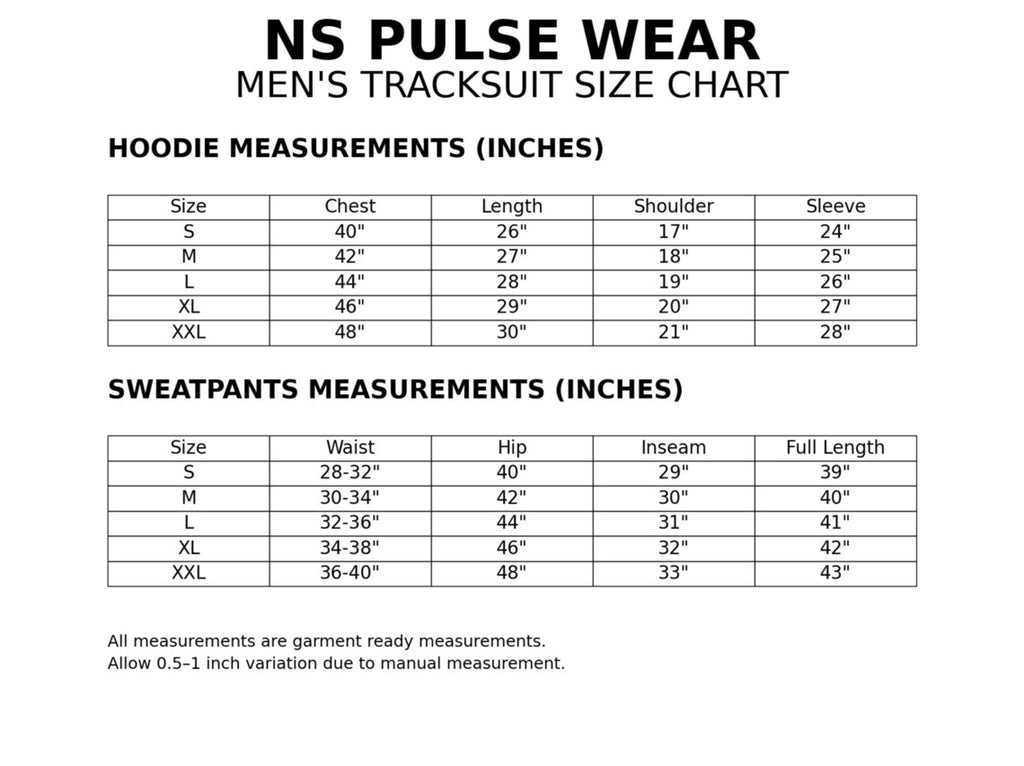 NS PULSE WEAR
MEN'S TRACKSUIT SIZE CHART

HOODIE MEASUREMENTS (INCHES)

| Size | Chest | Length | Shoulder | Sleeve |
|---|---|---|---|---|
| S | 40" | 26" | 17" | 24" |
| M | 42" | 27" | 18" | 25" |
| L | 44" | 28" | 19" | 26" |
| XL | 46" | 29" | 20" | 27" |
| XXL | 48" | 30" | 21" | 28" |

SWEATPANTS MEASUREMENTS (INCHES)

| Size | Waist | Hip | Inseam | Full Length |
|---|---|---|---|---|
| S | 28-32" | 40" | 29" | 39" |
| M | 30-34" | 42" | 30" | 40" |
| L | 32-36" | 44" | 31" | 41" |
| XL | 34-38" | 46" | 32" | 42" |
| XXL | 36-40" | 48" | 33" | 43" |

All measurements are garment ready measurements.
Allow 0.5–1 inch variation due to manual measurement.